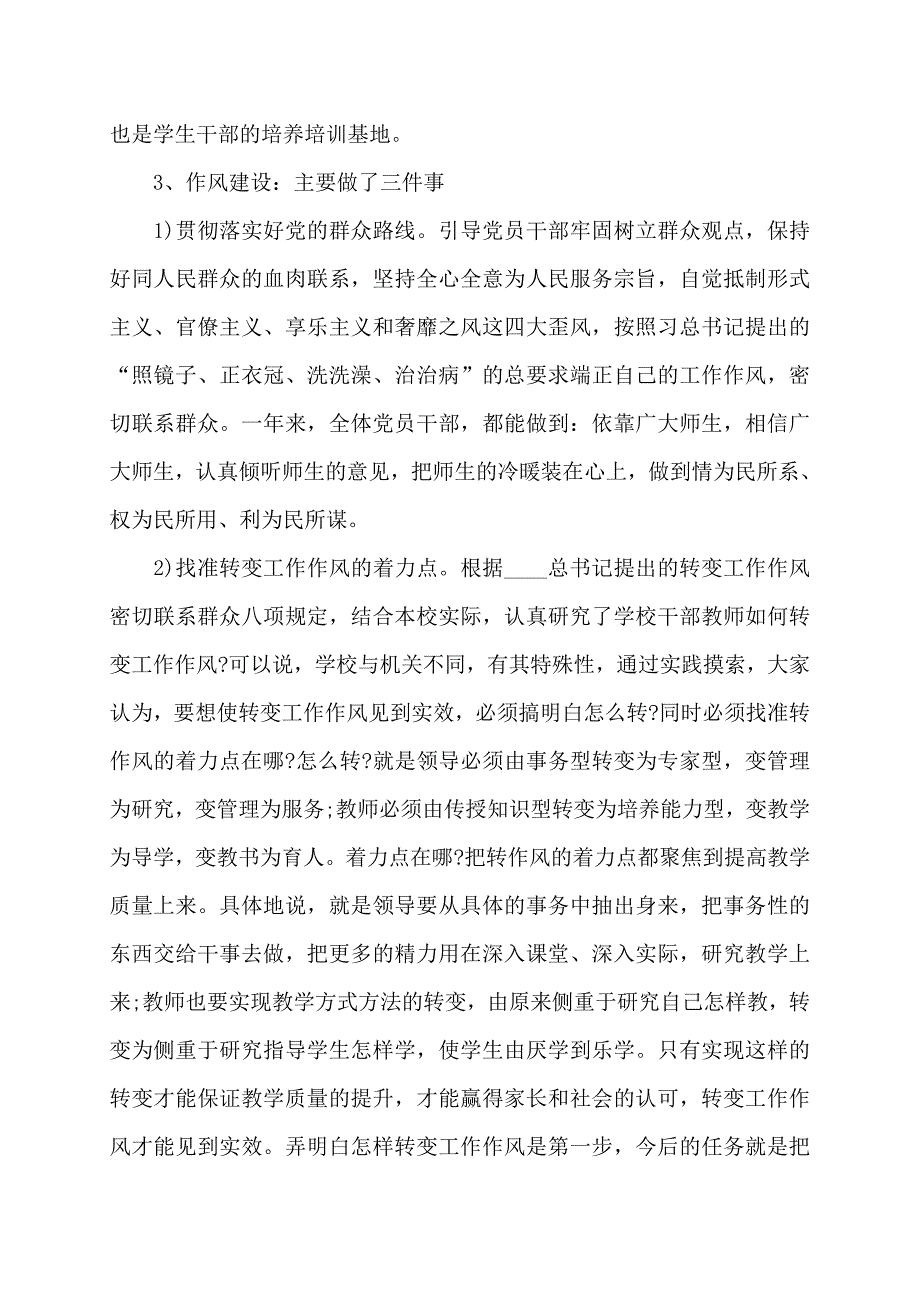 也是学生干部的培养培训基地。

3、作风建设：主要做了三件事

1)贯彻落实好党的群众路线。引导党员干部牢固树立群众观点，保持好同人民群众的血肉联系，坚持全心全意为人民服务宗旨，自觉抵制形式主义、官僚主义、享乐主义和奢靡之风这四大歪风，按照习总书记提出的“照镜子、正衣冠、洗洗澡、治治病”的总要求端正自己的工作作风，密切联系群众。一年来，全体党员干部，都能做到：依靠广大师生，相信广大师生，认真倾听师生的意见，把师生的冷暖装在心上，做到情为民所系、权为民所用、利为民所谋。

2)找准转变工作作风的着力点。根据____总书记提出的转变工作作风密切联系群众八项规定，结合本校实际，认真研究了学校干部教师如何转变工作作风?可以说，学校与机关不同，有其特殊性，通过实践摸索，大家认为，要想使转变工作作风见到实效，必须搞明白怎么转?同时必须找准转作风的着力点在哪?怎么转?就是领导必须由事务型转变为专家型，变管理为研究，变管理为服务;教师必须由传授知识型转变为培养能力型，变教学为导学，变教书为育人。着力点在哪?把转作风的着力点都聚焦到提高教学质量上来。具体地说，就是领导要从具体的事务中抽出身来，把事务性的东西交给干事去做，把更多的精力用在深入课堂、深入实际，研究教学上来;教师也要实现教学方式方法的转变，由原来侧重于研究自己怎样教，转变为侧重于研究指导学生怎样学，使学生由厌学到乐学。只有实现这样的转变才能保证教学质量的提升，才能赢得家长和社会的认可，转变工作作风才能见到实效。弄明白怎样转变工作作风是第一步，今后的任务就是把